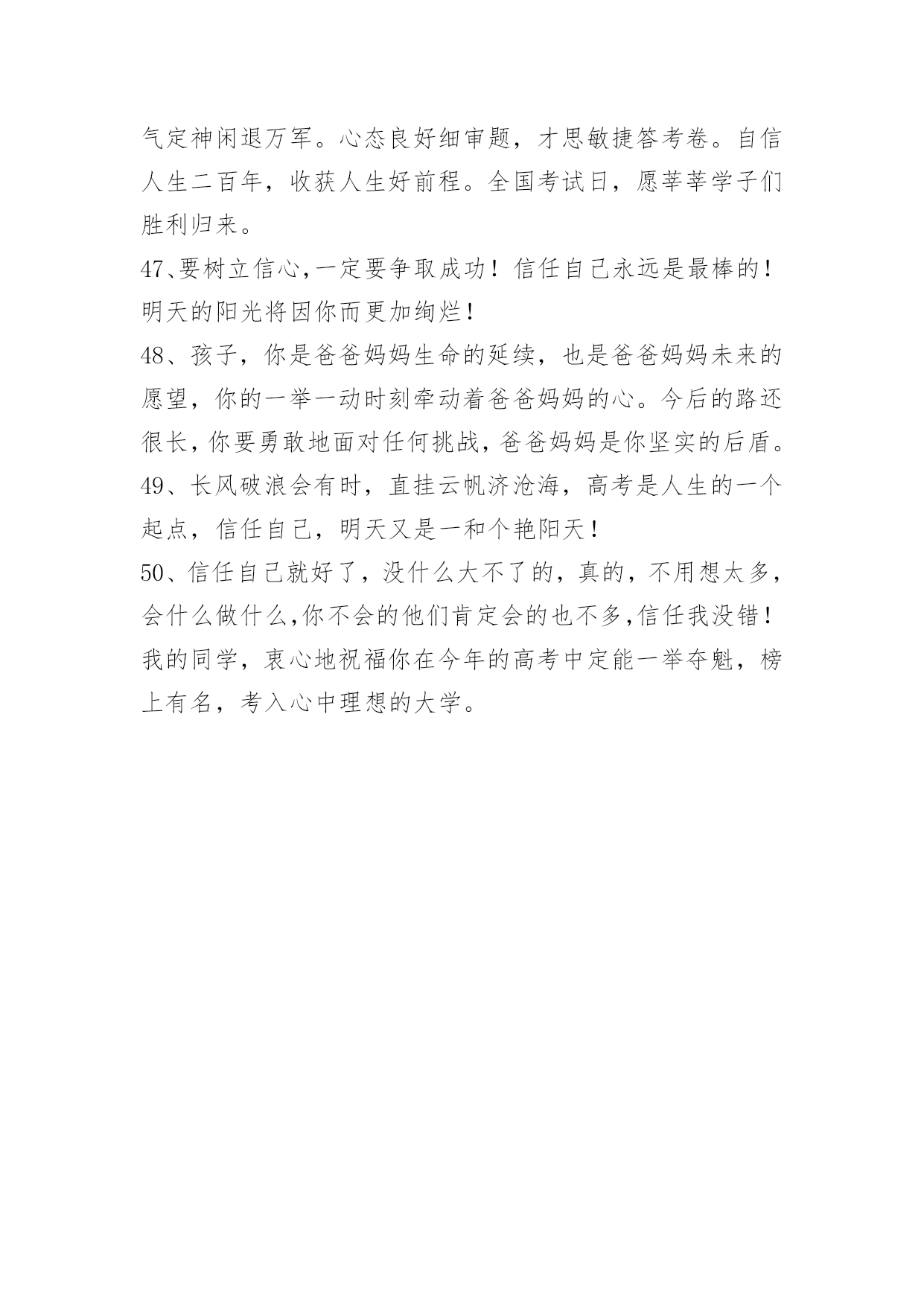 气定神闲退万军。心态良好细审题，才思敏捷答考卷。自信人生二百年，收获人生好前程。全国考试日，愿莘莘学子们胜利归来。

47、要树立信心,一定要争取成功！信任自己永远是最棒的！明天的阳光将因你而更加绚烂！

48、孩子，你是爸爸妈妈生命的延续，也是爸爸妈妈未来的愿望，你的一举一动时刻牵动着爸爸妈妈的心。今后的路还很长，你要勇敢地面对任何挑战，爸爸妈妈是你坚实的后盾。

49、长风破浪会有时，直挂云帆济沧海，高考是人生的一个起点，信任自己，明天又是一和个艳阳天！

50、信任自己就好了，没什么大不了的，真的，不用想太多，会什么做什么,你不会的他们肯定会的也不多,信任我没错！我的同学，衷心地祝福你在今年的高考中定能一举夺魁，榜上有名，考入心中理想的大学。